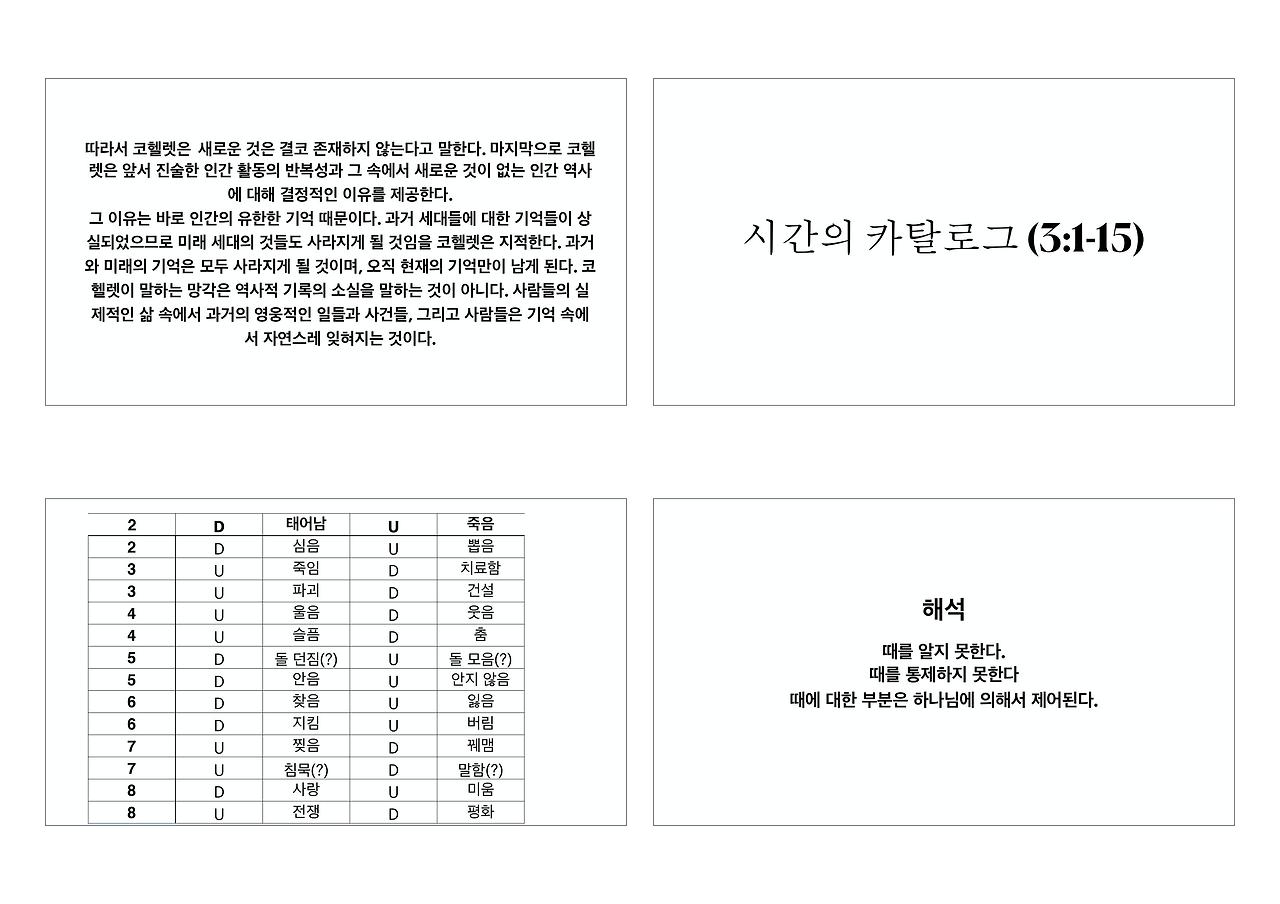 따라서 코헬렛은 새로운 것은 결코 존재하지 않는다고 말한다. 마지막으로 코헬렛은 앞서 진술한 인간 활동의 반복성과 그 속에서 새로운 것이 없는 인간 역사에 대해 결정적인 이유를 제공한다.

그 이유는 바로 인간의 유한한 기억 때문이다. 과거 세대들에 대한 기억들이 상실되었으므로 미래 세대의 것들도 사라지게 될 것임을 코헬렛은 지적한다. 과거와 미래의 기억은 모두 사라지게 될 것이며, 오직 현재의 기억만이 남게 된다. 코헬렛이 말하는 망각은 역사적 기록의 소실을 말하는 것이 아니다. 사람들의 실제적인 삶 속에서 과거의 영웅적인 일들과 사건들, 그리고 사람들은 기억 속에서 자연스레 잊혀지는 것이다.

시간의 카탈로그 (3:1-15)

| 2 | D | 태어남 | U | 죽음 |
|---|---|---|---|---|
| 2 | D | 심음 | U | 뽑음 |
| 3 | U | 죽임 | D | 치료함 |
| 3 | U | 파괴 | D | 건설 |
| 4 | U | 울음 | D | 웃음 |
| 4 | U | 슬픔 | D | 춤 |
| 5 | D | 돌 던짐(?) | U | 돌 모음(?) |
| 5 | D | 안음 | U | 안지 않음 |
| 6 | D | 찾음 | U | 잃음 |
| 6 | D | 지킴 | U | 버림 |
| 7 | U | 찢음 | D | 꿰맴 |
| 7 | U | 침묵(?) | D | 말함(?) |
| 8 | D | 사랑 | U | 미움 |
| 8 | U | 전쟁 | D | 평화 |

해석

때를 알지 못한다.
때를 통제하지 못한다
때에 대한 부분은 하나님에 의해서 제어된다.